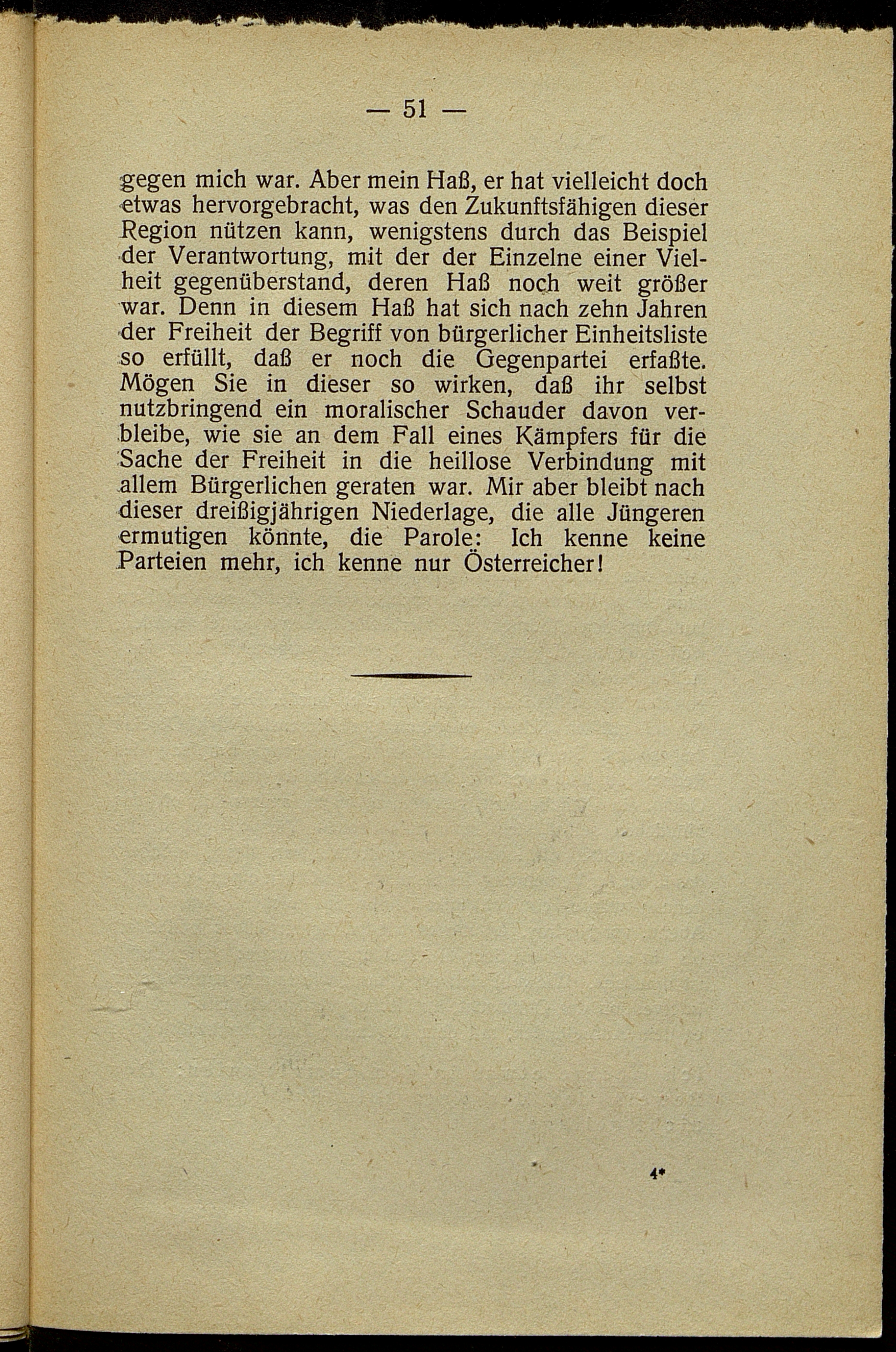 — 51 —

gegen mich war. Aber mein Haß, er hat vielleicht doch etwas hervorgebracht, was den Zukunftsfähigen dieser Region nützen kann, wenigstens durch das Beispiel der Verantwortung, mit der der Einzelne einer Vielheit gegenüberstand, deren Haß noch weit größer war. Denn in diesem Haß hat sich nach zehn Jahren der Freiheit der Begriff von bürgerlicher Einheitsliste so erfüllt, daß er noch die Gegenpartei erfaßte. Mögen Sie in dieser so wirken, daß ihr selbst nutzbringend ein moralischer Schauder davon verbleibe, wie sie an dem Fall eines Kämpfers für die Sache der Freiheit in die heillose Verbindung mit allem Bürgerlichen geraten war. Mir aber bleibt nach dieser dreißigjährigen Niederlage, die alle Jüngeren ermutigen könnte, die Parole: Ich kenne keine Parteien mehr, ich kenne nur Österreicher!

4*